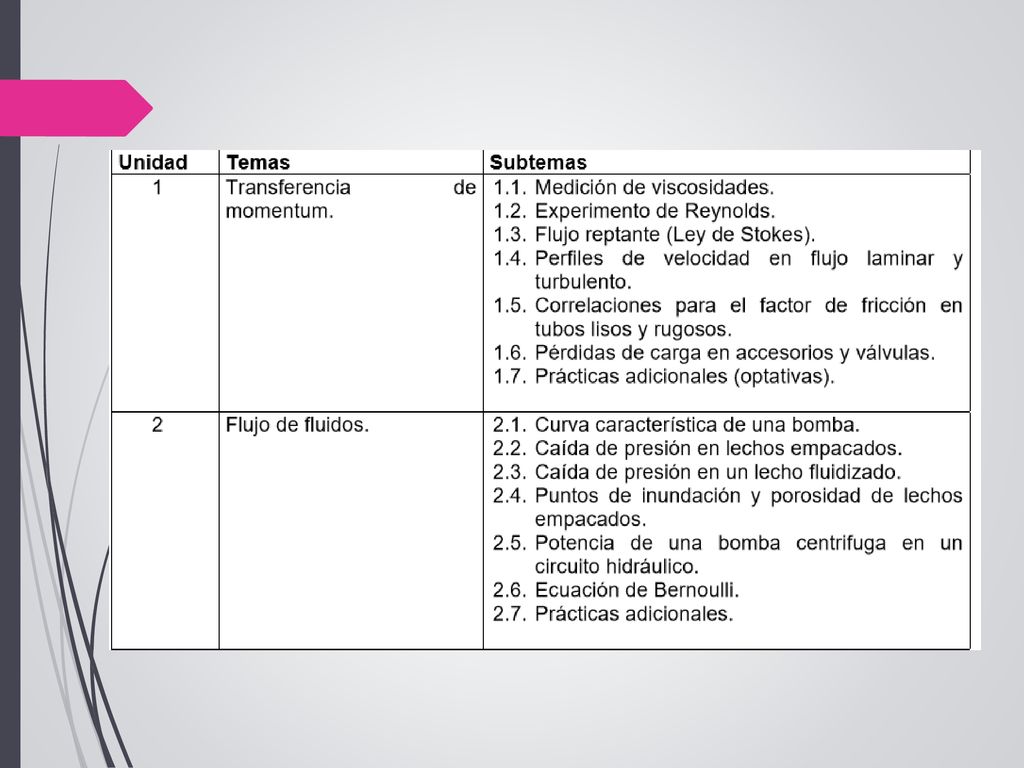 | Unidad | Temas | Subtemas |
|---|---|---|
| 1 | Transferencia de momentum. | 1.1. Medición de viscosidades.<br>1.2. Experimento de Reynolds.<br>1.3. Flujo reptante (Ley de Stokes).<br>1.4. Perfiles de velocidad en flujo laminar y turbulento.<br>1.5. Correlaciones para el factor de fricción en tubos lisos y rugosos.<br>1.6. Pérdidas de carga en accesorios y válvulas.<br>1.7. Prácticas adicionales (optativas). |
| 2 | Flujo de fluidos. | 2.1. Curva característica de una bomba.<br>2.2. Caída de presión en lechos empacados.<br>2.3. Caída de presión en un lecho fluidizado.<br>2.4. Puntos de inundación y porosidad de lechos empacados.<br>2.5. Potencia de una bomba centrifuga en un circuito hidráulico.<br>2.6. Ecuación de Bernoulli.<br>2.7. Prácticas adicionales. |